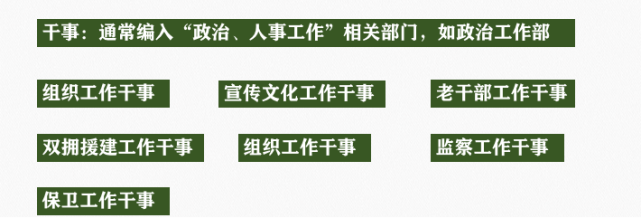 干事：通常编入“政治、人事工作”相关部门，如政治工作部

组织工作干事

宣传文化工作干事

老干部工作干事

双拥援建工作干事

组织工作干事

监察工作干事

保卫工作干事